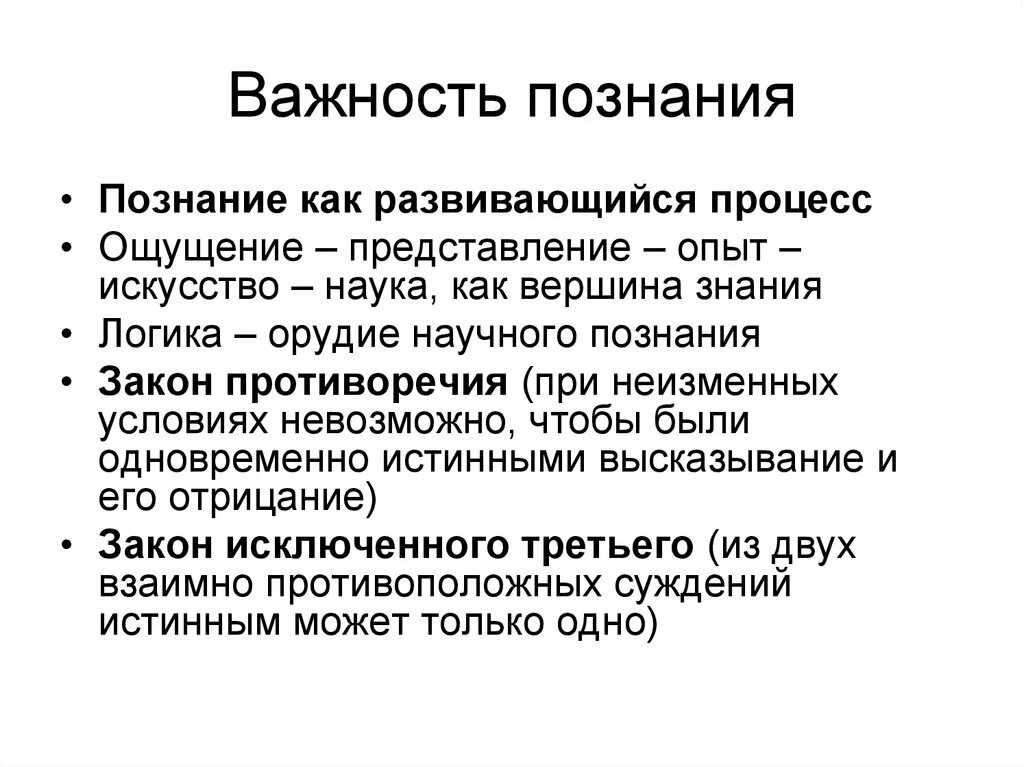 Важность познания

• Познание как развивающийся процесс
• Ощущение – представление – опыт – искусство – наука, как вершина знания
• Логика – орудие научного познания
• Закон противоречия (при неизменных условиях невозможно, чтобы были одновременно истинными высказывание и его отрицание)
• Закон исключенного третьего (из двух взаимно противоположных суждений истинным может только одно)